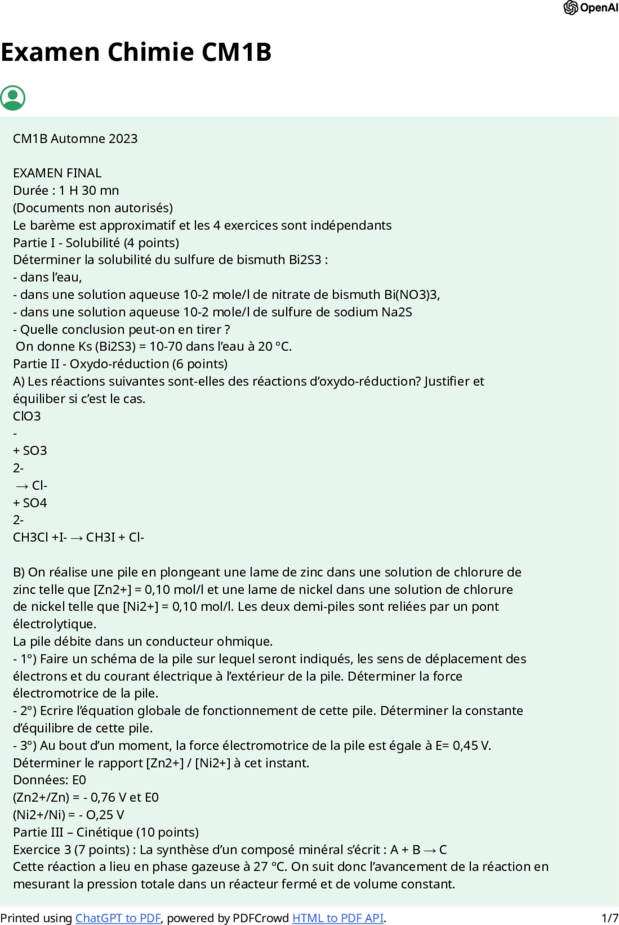 OpenAI

Examen Chimie CM1B

CM1B Automne 2023

EXAMEN FINAL
Durée : 1 H 30 mn
(Documents non autorisés)
Le barème est approximatif et les 4 exercices sont indépendants
Partie I - Solubilité (4 points)
Déterminer la solubilité du sulfure de bismuth Bi2S3 :
- dans l'eau,
- dans une solution aqueuse 10-2 mole/l de nitrate de bismuth Bi(NO3)3,
- dans une solution aqueuse 10-2 mole/l de sulfure de sodium Na2S
- Quelle conclusion peut-on en tirer ?
On donne Ks (Bi2S3) = 10-70 dans l'eau à 20 °C.
Partie II - Oxydo-réduction (6 points)
A) Les réactions suivantes sont-elles des réactions d'oxydo-réduction? Justifier et équiliber si c'est le cas.
ClO3
-
+ SO3
2-
→ Cl-
+ SO4
2-
CH3Cl +I- → CH3I + Cl-

B) On réalise une pile en plongeant une lame de zinc dans une solution de chlorure de zinc telle que [Zn2+] = 0,10 mol/l et une lame de nickel dans une solution de chlorure de nickel telle que [Ni2+] = 0,10 mol/l. Les deux demi-piles sont reliées par un pont électrolytique.
La pile débite dans un conducteur ohmique.
- 1°) Faire un schéma de la pile sur lequel seront indiqués, les sens de déplacement des électrons et du courant électrique à l'extérieur de la pile. Déterminer la force électromotrice de la pile.
- 2°) Ecrire l'équation globale de fonctionnement de cette pile. Déterminer la constante d'équilibre de cette pile.
- 3°) Au bout d'un moment, la force électromotrice de la pile est égale à E= 0,45 V. Déterminer le rapport [Zn2+] / [Ni2+] à cet instant.
Données: E0
(Zn2+/Zn) = - 0,76 V et E0
(Ni2+/Ni) = - O,25 V
Partie III – Cinétique (10 points)
Exercice 3 (7 points) : La synthèse d'un composé minéral s'écrit : A + B → C
Cette réaction a lieu en phase gazeuse à 27 °C. On suit donc l'avancement de la réaction en mesurant la pression totale dans un réacteur fermé et de volume constant.

Printed using ChatGPT to PDF, powered by PDFCrowd HTML to PDF API.   1/7